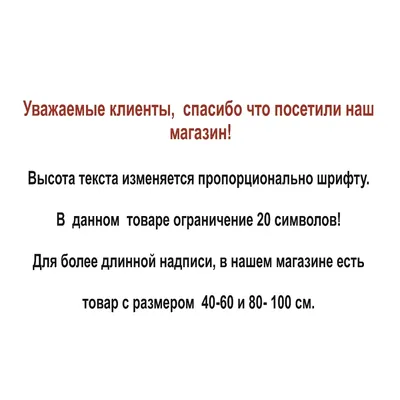 Уважаемые клиенты, спасибо что посетили наш магазин!

Высота текста изменяется пропорционально шрифту.

В данном товаре ограничение 20 символов!

Для более длинной надписи, в нашем магазине есть

товар с размером 40-60 и 80- 100 см.